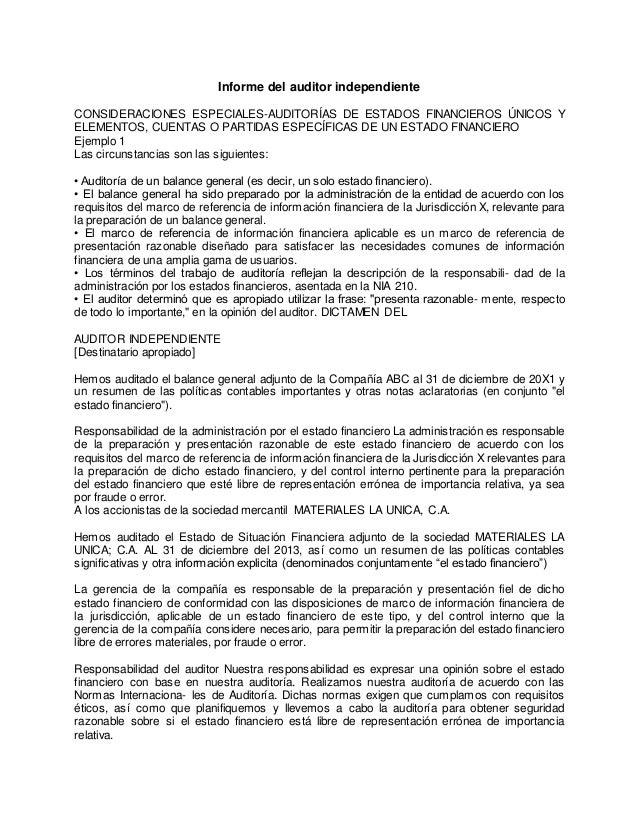 Informe del auditor independiente

CONSIDERACIONES ESPECIALES-AUDITORÍAS DE ESTADOS FINANCIEROS ÚNICOS Y ELEMENTOS, CUENTAS O PARTIDAS ESPECÍFICAS DE UN ESTADO FINANCIERO
Ejemplo 1
Las circunstancias son las siguientes:

• Auditoría de un balance general (es decir, un solo estado financiero).
• El balance general ha sido preparado por la administración de la entidad de acuerdo con los requisitos del marco de referencia de información financiera de la Jurisdicción X, relevante para la preparación de un balance general.
• El marco de referencia de información financiera aplicable es un marco de referencia de presentación razonable diseñado para satisfacer las necesidades comunes de información financiera de una amplia gama de usuarios.
• Los términos del trabajo de auditoría reflejan la descripción de la responsabili- dad de la administración por los estados financieros, asentada en la NIA 210.
• El auditor determinó que es apropiado utilizar la frase: "presenta razonable- mente, respecto de todo lo importante," en la opinión del auditor. DICTAMEN DEL

AUDITOR INDEPENDIENTE
[Destinatario apropiado]

Hemos auditado el balance general adjunto de la Compañía ABC al 31 de diciembre de 20X1 y un resumen de las políticas contables importantes y otras notas aclaratorias (en conjunto "el estado financiero").

Responsabilidad de la administración por el estado financiero La administración es responsable de la preparación y presentación razonable de este estado financiero de acuerdo con los requisitos del marco de referencia de información financiera de la Jurisdicción X relevantes para la preparación de dicho estado financiero, y del control interno pertinente para la preparación del estado financiero que esté libre de representación errónea de importancia relativa, ya sea por fraude o error.
A los accionistas de la sociedad mercantil MATERIALES LA UNICA, C.A.

Hemos auditado el Estado de Situación Financiera adjunto de la sociedad MATERIALES LA UNICA; C.A. AL 31 de diciembre del 2013, así como un resumen de las políticas contables significativas y otra información explicita (denominados conjuntamente “el estado financiero”)

La gerencia de la compañía es responsable de la preparación y presentación fiel de dicho estado financiero de conformidad con las disposiciones de marco de información financiera de la jurisdicción, aplicable de un estado financiero de este tipo, y del control interno que la gerencia de la compañía considere necesario, para permitir la preparación del estado financiero libre de errores materiales, por fraude o error.

Responsabilidad del auditor Nuestra responsabilidad es expresar una opinión sobre el estado financiero con base en nuestra auditoría. Realizamos nuestra auditoría de acuerdo con las Normas Internaciona- les de Auditoría. Dichas normas exigen que cumplamos con requisitos éticos, así como que planifiquemos y llevemos a cabo la auditoría para obtener seguridad razonable sobre si el estado financiero está libre de representación errónea de importancia relativa.